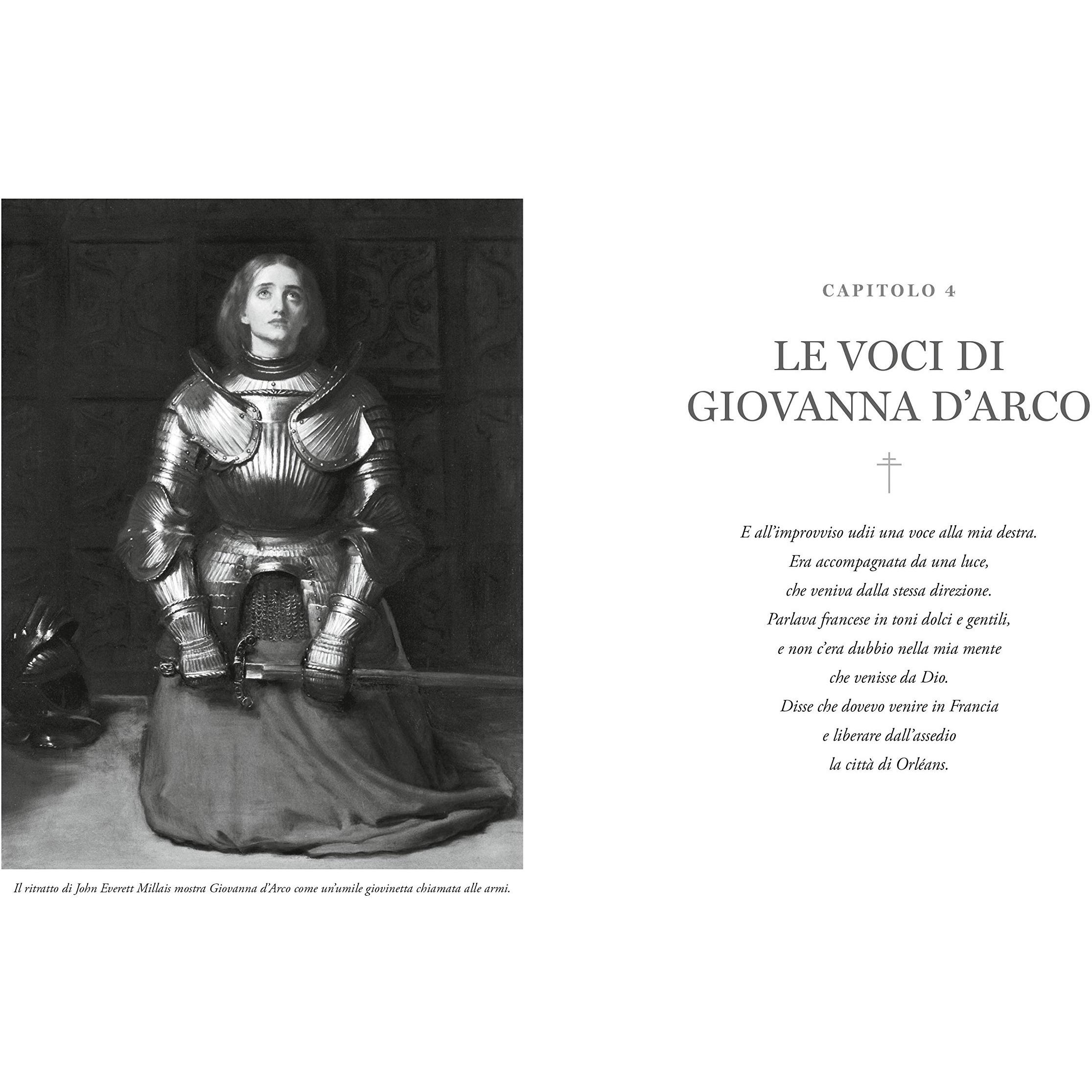 Il ritratto di John Everett Millais mostra Giovanna d'Arco come un'umile giovinetta chiamata alle armi.

CAPITOLO 4

LE VOCI DI GIOVANNA D'ARCO

E all'improvviso udii una voce alla mia destra.
Era accompagnata da una luce,
che veniva dalla stessa direzione.
Parlava francese in toni dolci e gentili,
e non c'era dubbio nella mia mente
che venisse da Dio.
Disse che dovevo venire in Francia
e liberare dall'assedio
la città di Orléans.